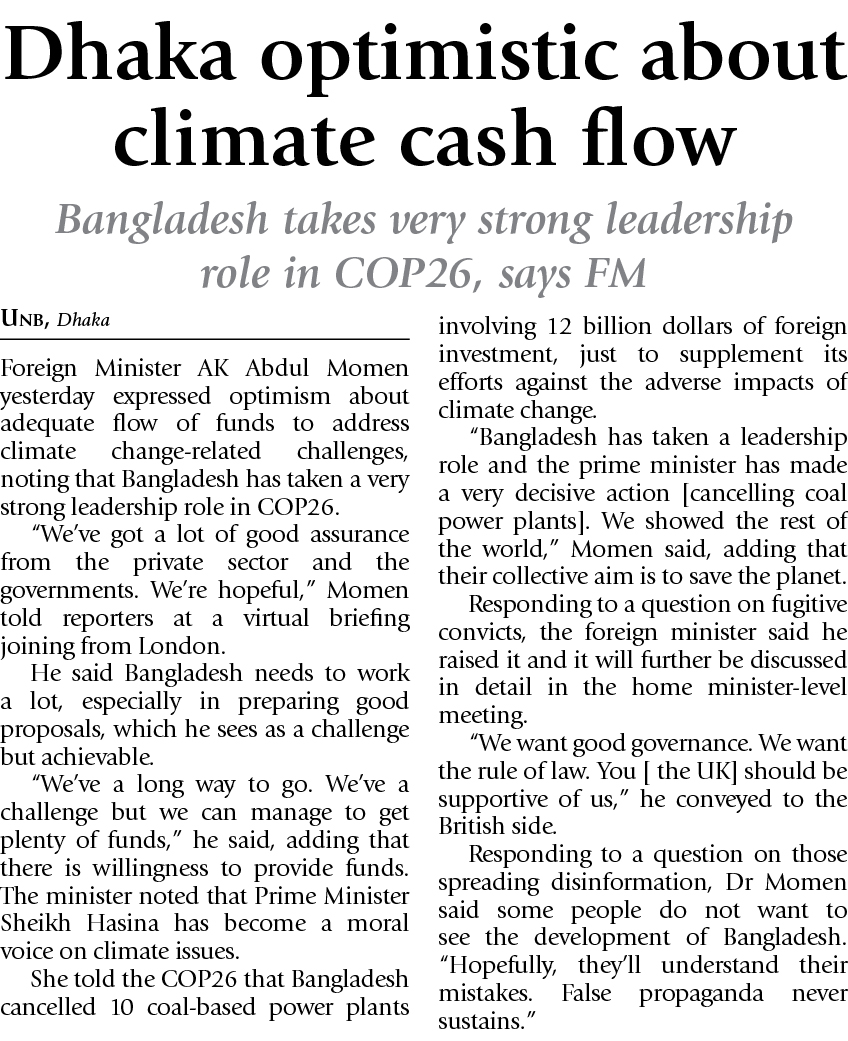 Dhaka optimistic about climate cash flow

Bangladesh takes very strong leadership role in COP26, says FM

UNB, Dhaka

Foreign Minister AK Abdul Momen yesterday expressed optimism about adequate flow of funds to address climate change-related challenges, noting that Bangladesh has taken a very strong leadership role in COP26.

"We've got a lot of good assurance from the private sector and the governments. We're hopeful," Momen told reporters at a virtual briefing joining from London.

He said Bangladesh needs to work a lot, especially in preparing good proposals, which he sees as a challenge but achievable.

"We've a long way to go. We've a challenge but we can manage to get plenty of funds," he said, adding that there is willingness to provide funds. The minister noted that Prime Minister Sheikh Hasina has become a moral voice on climate issues.

She told the COP26 that Bangladesh cancelled 10 coal-based power plants involving 12 billion dollars of foreign investment, just to supplement its efforts against the adverse impacts of climate change.

"Bangladesh has taken a leadership role and the prime minister has made a very decisive action [cancelling coal power plants]. We showed the rest of the world," Momen said, adding that their collective aim is to save the planet.

Responding to a question on fugitive convicts, the foreign minister said he raised it and it will further be discussed in detail in the home minister-level meeting.

"We want good governance. We want the rule of law. You [ the UK] should be supportive of us," he conveyed to the British side.

Responding to a question on those spreading disinformation, Dr Momen said some people do not want to see the development of Bangladesh. "Hopefully, they'll understand their mistakes. False propaganda never sustains."